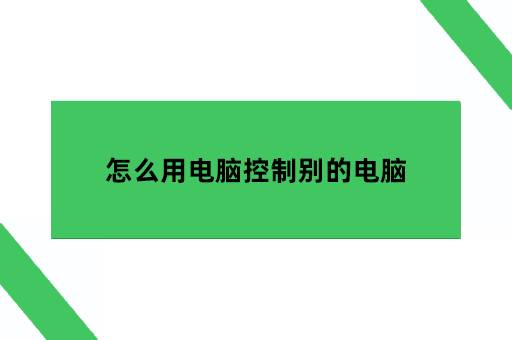 怎么用电脑控制别的电脑